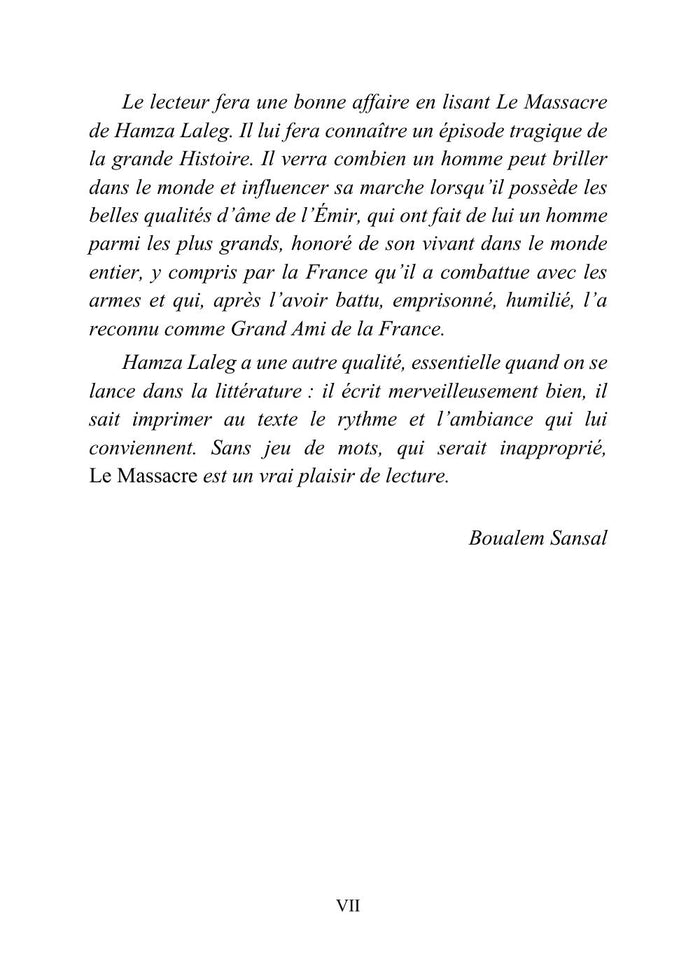 Le lecteur fera une bonne affaire en lisant Le Massacre de Hamza Laleg. Il lui fera connaître un épisode tragique de la grande Histoire. Il verra combien un homme peut briller dans le monde et influencer sa marche lorsqu'il possède les belles qualités d'âme de l'Émir, qui ont fait de lui un homme parmi les plus grands, honoré de son vivant dans le monde entier, y compris par la France qu'il a combattue avec les armes et qui, après l'avoir battu, emprisonné, humilié, l'a reconnu comme Grand Ami de la France.

Hamza Laleg a une autre qualité, essentielle quand on se lance dans la littérature : il écrit merveilleusement bien, il sait imprimer au texte le rythme et l'ambiance qui lui conviennent. Sans jeu de mots, qui serait inapproprié, Le Massacre est un vrai plaisir de lecture.

Boualem Sansal

VII